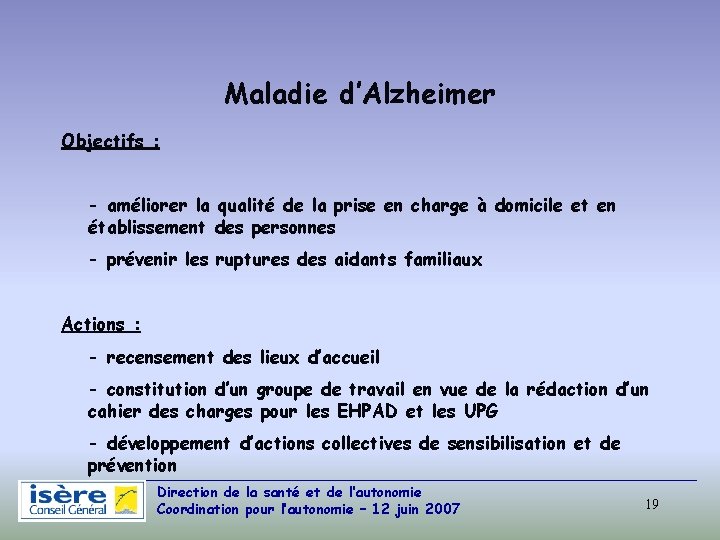 Maladie d'Alzheimer

Objectifs :

- améliorer la qualité de la prise en charge à domicile et en établissement des personnes

- prévenir les ruptures des aidants familiaux

Actions :

- recensement des lieux d'accueil

- constitution d'un groupe de travail en vue de la rédaction d'un cahier des charges pour les EHPAD et les UPG

- développement d'actions collectives de sensibilisation et de prévention

isère Conseil Général

Direction de la santé et de l'autonomie
Coordination pour l'autonomie – 12 juin 2007

19